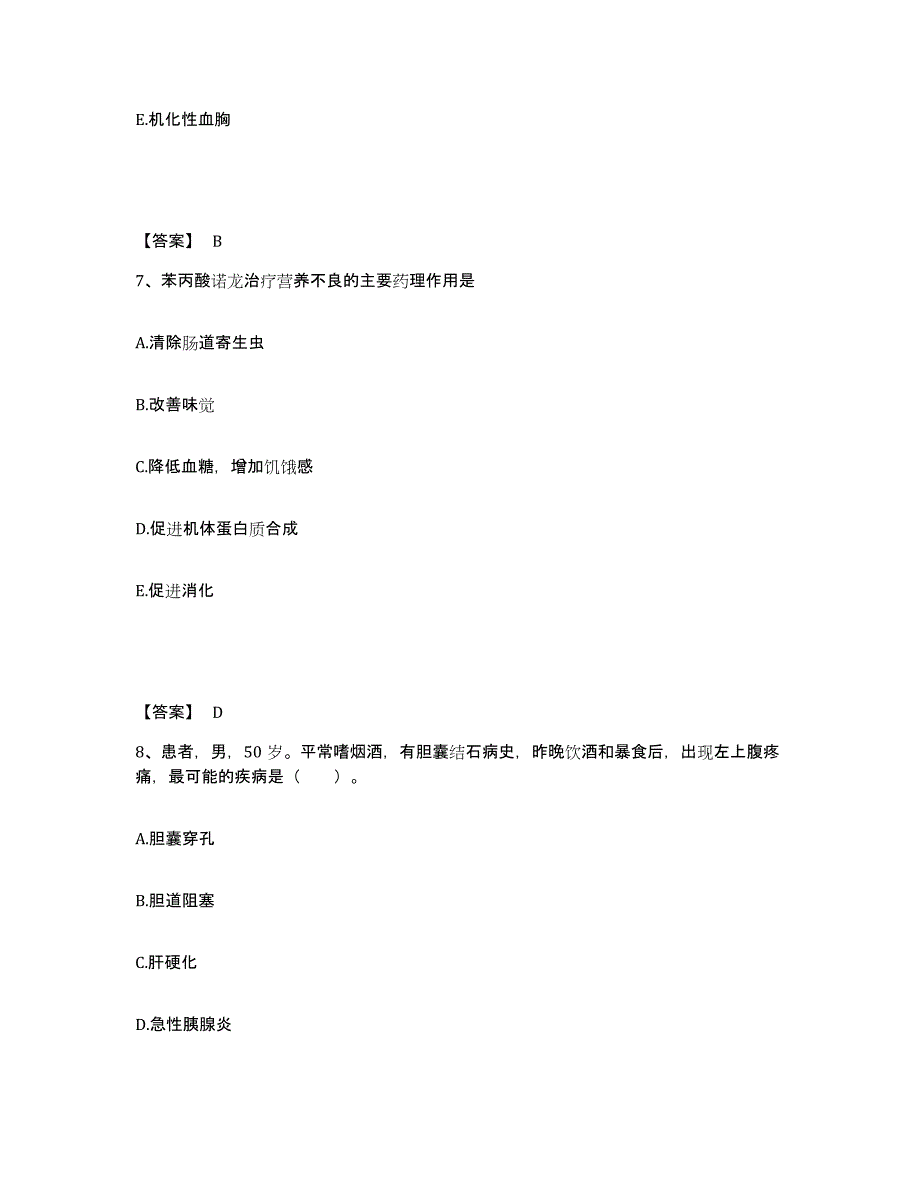 E.机化性血胸

【答案】 B

7、苯丙酸诺龙治疗营养不良的主要药理作用是

A.清除肠道寄生虫

B.改善味觉

C.降低血糖，增加饥饿感

D.促进机体蛋白质合成

E.促进消化

【答案】 D

8、患者，男，50 岁。平常嗜烟酒，有胆囊结石病史，昨晚饮酒和暴食后，出现左上腹疼痛，最可能的疾病是（　　）。

A.胆囊穿孔

B.胆道阻塞

C.肝硬化

D.急性胰腺炎